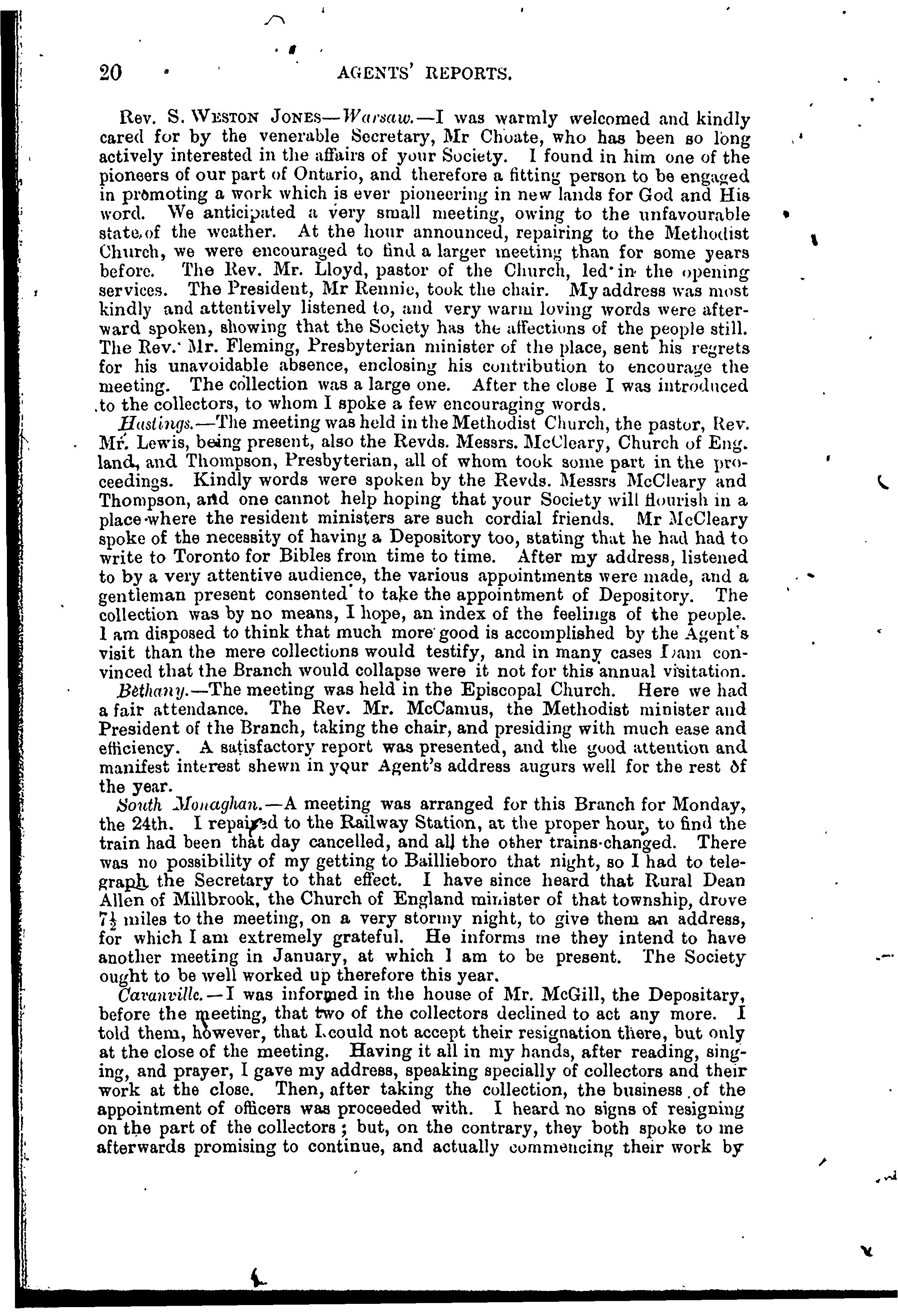 20 AGENTS' REPORTS.

Rev. S. Weston Jones—Warsaw.—I was warmly welcomed and kindly cared for by the venerable Secretary, Mr Choate, who has been so long actively interested in the affairs of your Society. I found in him one of the pioneers of our part of Ontario, and therefore a fitting person to be engaged in promoting a work which is ever pioneering in new lands for God and His word. We anticipated a very small meeting, owing to the unfavourable state of the weather. At the hour announced, repairing to the Methodist Church, we were encouraged to find a larger meeting than for some years before. The Rev. Mr. Lloyd, pastor of the Church, led in the opening services. The President, Mr Rennie, took the chair. My address was most kindly and attentively listened to, and very warm loving words were afterward spoken, showing that the Society has the affections of the people still. The Rev. Mr. Fleming, Presbyterian minister of the place, sent his regrets for his unavoidable absence, enclosing his contribution to encourage the meeting. The collection was a large one. After the close I was introduced to the collectors, to whom I spoke a few encouraging words.

Hastings.—The meeting was held in the Methodist Church, the pastor, Rev. Mr. Lewis, being present, also the Revds. Messrs. McCleary, Church of England, and Thompson, Presbyterian, all of whom took some part in the proceedings. Kindly words were spoken by the Revds. Messrs McCleary and Thompson, and one cannot help hoping that your Society will flourish in a place where the resident ministers are such cordial friends. Mr McCleary spoke of the necessity of having a Depository too, stating that he had had to write to Toronto for Bibles from time to time. After my address, listened to by a very attentive audience, the various appointments were made, and a gentleman present consented to take the appointment of Depository. The collection was by no means, I hope, an index of the feelings of the people. I am disposed to think that much more good is accomplished by the Agent's visit than the mere collections would testify, and in many cases I am convinced that the Branch would collapse were it not for this annual visitation.

Bethany.—The meeting was held in the Episcopal Church. Here we had a fair attendance. The Rev. Mr. McCamus, the Methodist minister and President of the Branch, taking the chair, and presiding with much ease and efficiency. A satisfactory report was presented, and the good attention and manifest interest shewn in your Agent's address augurs well for the rest of the year.

South Monaghan.—A meeting was arranged for this Branch for Monday, the 24th. I repaired to the Railway Station, at the proper hour, to find the train had been that day cancelled, and all the other trains changed. There was no possibility of my getting to Baillieboro that night, so I had to telegraph the Secretary to that effect. I have since heard that Rural Dean Allen of Millbrook, the Church of England minister of that township, drove $7\frac{1}{2}$ miles to the meeting, on a very stormy night, to give them an address, for which I am extremely grateful. He informs me they intend to have another meeting in January, at which I am to be present. The Society ought to be well worked up therefore this year.

Cavanville.—I was informed in the house of Mr. McGill, the Depositary, before the meeting, that two of the collectors declined to act any more. I told them, however, that I could not accept their resignation there, but only at the close of the meeting. Having it all in my hands, after reading, singing, and prayer, I gave my address, speaking specially of collectors and their work at the close. Then, after taking the collection, the business of the appointment of officers was proceeded with. I heard no signs of resigning on the part of the collectors; but, on the contrary, they both spoke to me afterwards promising to continue, and actually commencing their work by